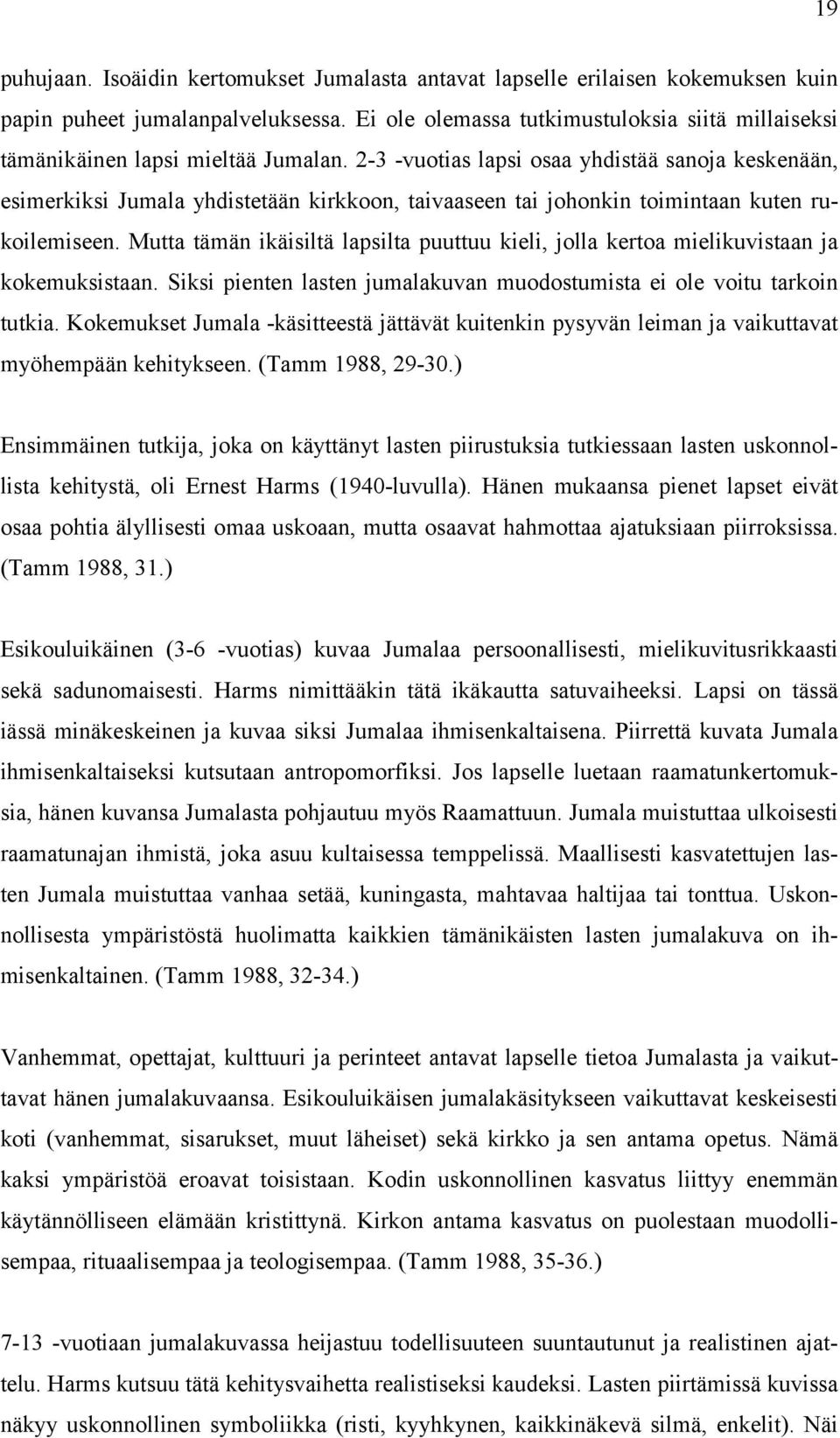 19

puhujaan. Isoäidin kertomukset Jumalasta antavat lapselle erilaisen kokemuksen kuin papin puheet jumalanpalveluksessa. Ei ole olemassa tutkimustuloksia siitä millaiseksi tämänikäinen lapsi mieltää Jumalan. 2-3 -vuotias lapsi osaa yhdistää sanoja keskenään, esimerkiksi Jumala yhdistetään kirkkoon, taivaaseen tai johonkin toimintaan kuten rukoilemiseen. Mutta tämän ikäisiltä lapsilta puuttuu kieli, jolla kertoa mielikuvistaan ja kokemuksistaan. Siksi pienten lasten jumalakuvan muodostumista ei ole voitu tarkoin tutkia. Kokemukset Jumala -käsitteestä jättävät kuitenkin pysyvän leiman ja vaikuttavat myöhempään kehitykseen. (Tamm 1988, 29-30.)

Ensimmäinen tutkija, joka on käyttänyt lasten piirustuksia tutkiessaan lasten uskonnollista kehitystä, oli Ernest Harms (1940-luvulla). Hänen mukaansa pienet lapset eivät osaa pohtia älyllisesti omaa uskoaan, mutta osaavat hahmottaa ajatuksiaan piirroksissa. (Tamm 1988, 31.)

Esikouluikäinen (3-6 -vuotias) kuvaa Jumalaa persoonallisesti, mielikuvitusrikkaasti sekä sadunomaisesti. Harms nimittääkin tätä ikäkautta satuvaiheeksi. Lapsi on tässä iässä minäkeskeinen ja kuvaa siksi Jumalaa ihmisenkaltaisena. Piirrettä kuvata Jumala ihmisenkaltaiseksi kutsutaan antropomorfiksi. Jos lapselle luetaan raamatunkertomuksia, hänen kuvansa Jumalasta pohjautuu myös Raamattuun. Jumala muistuttaa ulkoisesti raamatunajan ihmistä, joka asuu kultaisessa temppelissä. Maallisesti kasvatettujen lasten Jumala muistuttaa vanhaa setää, kuningasta, mahtavaa haltijaa tai tonttua. Uskonnollisesta ympäristöstä huolimatta kaikkien tämänikäisten lasten jumalakuva on ihmisenkaltainen. (Tamm 1988, 32-34.)

Vanhemmat, opettajat, kulttuuri ja perinteet antavat lapselle tietoa Jumalasta ja vaikuttavat hänen jumalakuvaansa. Esikouluikäisen jumalakäsitykseen vaikuttavat keskeisesti koti (vanhemmat, sisarukset, muut läheiset) sekä kirkko ja sen antama opetus. Nämä kaksi ympäristöä eroavat toisistaan. Kodin uskonnollinen kasvatus liittyy enemmän käytännölliseen elämään kristittynä. Kirkon antama kasvatus on puolestaan muodollisempaa, rituaalisempaa ja teologisempaa. (Tamm 1988, 35-36.)

7-13 -vuotiaan jumalakuvassa heijastuu todellisuuteen suuntautunut ja realistinen ajattelu. Harms kutsuu tätä kehitysvaihetta realistiseksi kaudeksi. Lasten piirtämissä kuvissa näkyy uskonnollinen symboliikka (risti, kyyhkynen, kaikkinäkevä silmä, enkelit). Näi